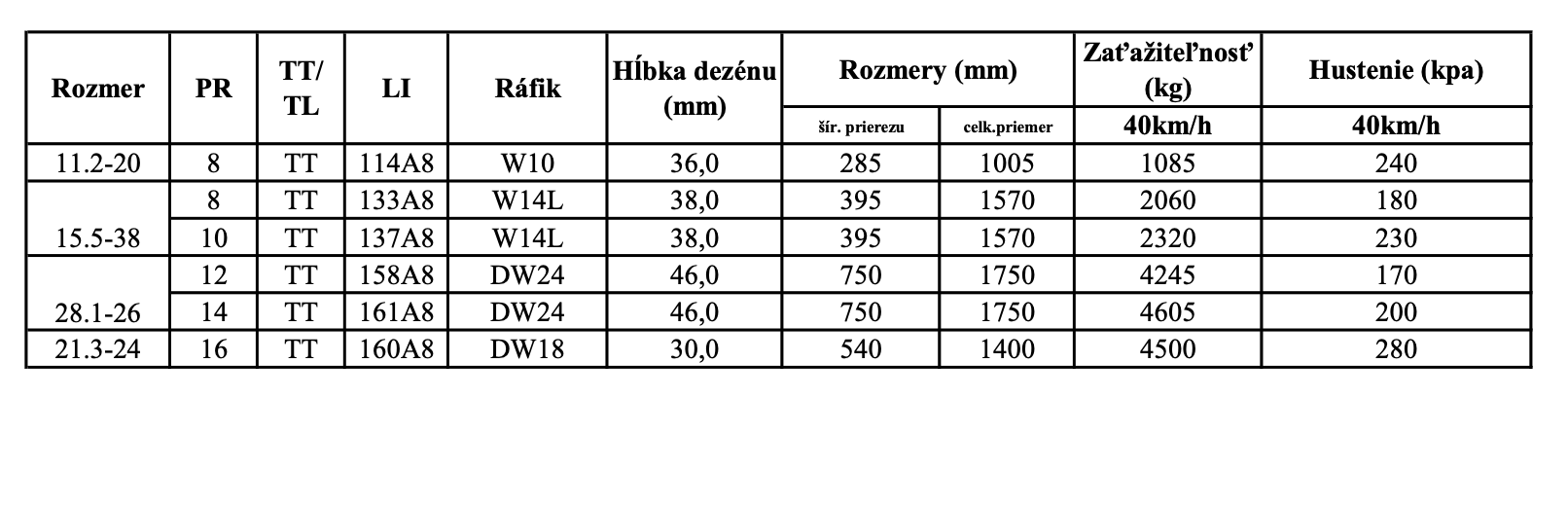 | Rozmer | PR | TT/ TL | LI | Ráfik | Hĺbka dezénu (mm) | Rozmery (mm) | | Zaťažiteľnosť (kg) | Hustenie (kpa) |
|---|---|---|---|---|---|---|---|---|---|
| | | | | | | šír. prierezu | celk.priemer | 40km/h | 40km/h |
| 11.2-20 | 8 | TT | 114A8 | W10 | 36,0 | 285 | 1005 | 1085 | 240 |
| 15.5-38 | 8 | TT | 133A8 | W14L | 38,0 | 395 | 1570 | 2060 | 180 |
| | 10 | TT | 137A8 | W14L | 38,0 | 395 | 1570 | 2320 | 230 |
| 28.1-26 | 12 | TT | 158A8 | DW24 | 46,0 | 750 | 1750 | 4245 | 170 |
| | 14 | TT | 161A8 | DW24 | 46,0 | 750 | 1750 | 4605 | 200 |
| 21.3-24 | 16 | TT | 160A8 | DW18 | 30,0 | 540 | 1400 | 4500 | 280 |